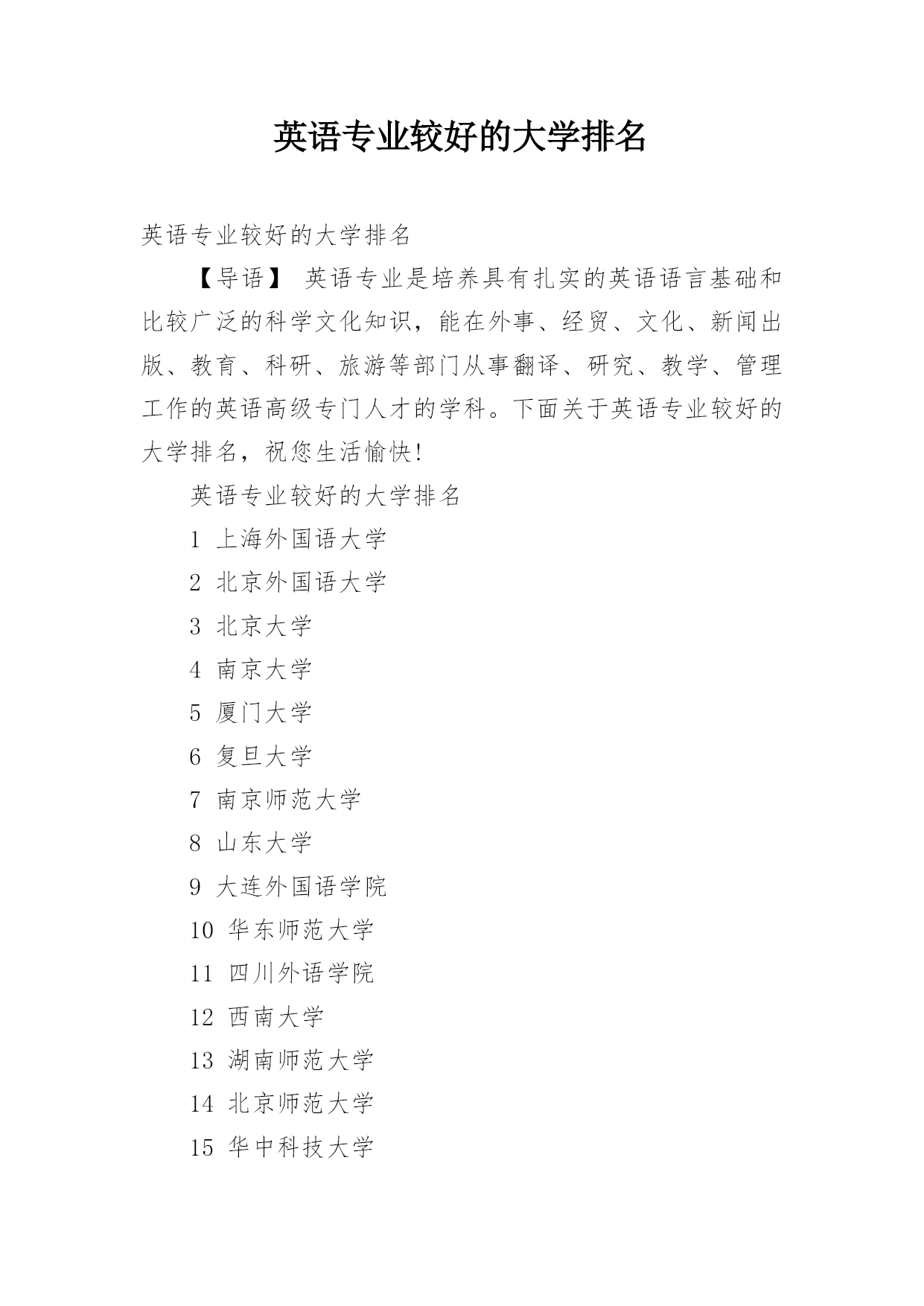 英语专业较好的大学排名

英语专业较好的大学排名

【导语】 英语专业是培养具有扎实的英语语言基础和比较广泛的科学文化知识，能在外事、经贸、文化、新闻出版、教育、科研、旅游等部门从事翻译、研究、教学、管理工作的英语高级专门人才的学科。下面关于英语专业较好的大学排名，祝您生活愉快!

英语专业较好的大学排名

1 上海外国语大学

2 北京外国语大学

3 北京大学

4 南京大学

5 厦门大学

6 复旦大学

7 南京师范大学

8 山东大学

9 大连外国语学院

10 华东师范大学

11 四川外语学院

12 西南大学

13 湖南师范大学

14 北京师范大学

15 华中科技大学